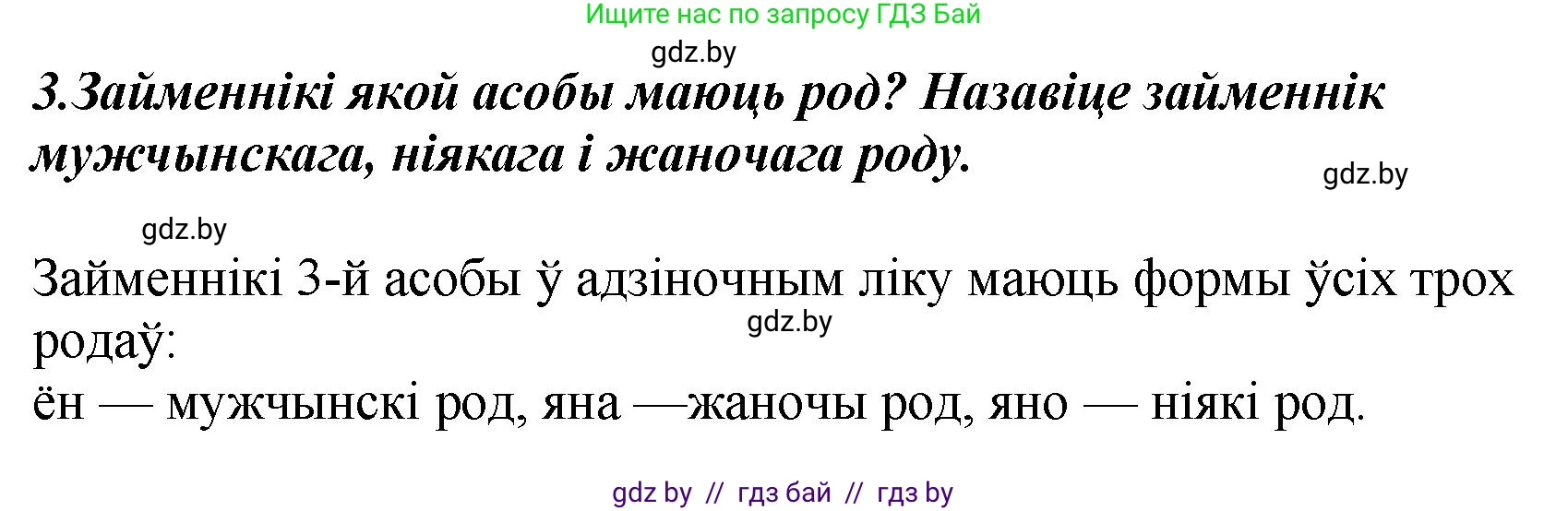 Ищите нас по запросу ГДЗ Бай

gdz.by

3.Займеннікі якой асобы маюць род? Назавіце займеннік мужчынскага, ніякага і жаночага роду.

gdz.by

gdz.by

Займеннікі 3-й асобы ў адзіночным ліку маюць формы ўсіх трох родаў:

gdz.by

ён — мужчынскі род, яна —жаночы род, яно — ніякі род.

gdz by // гдз бай // гдз by